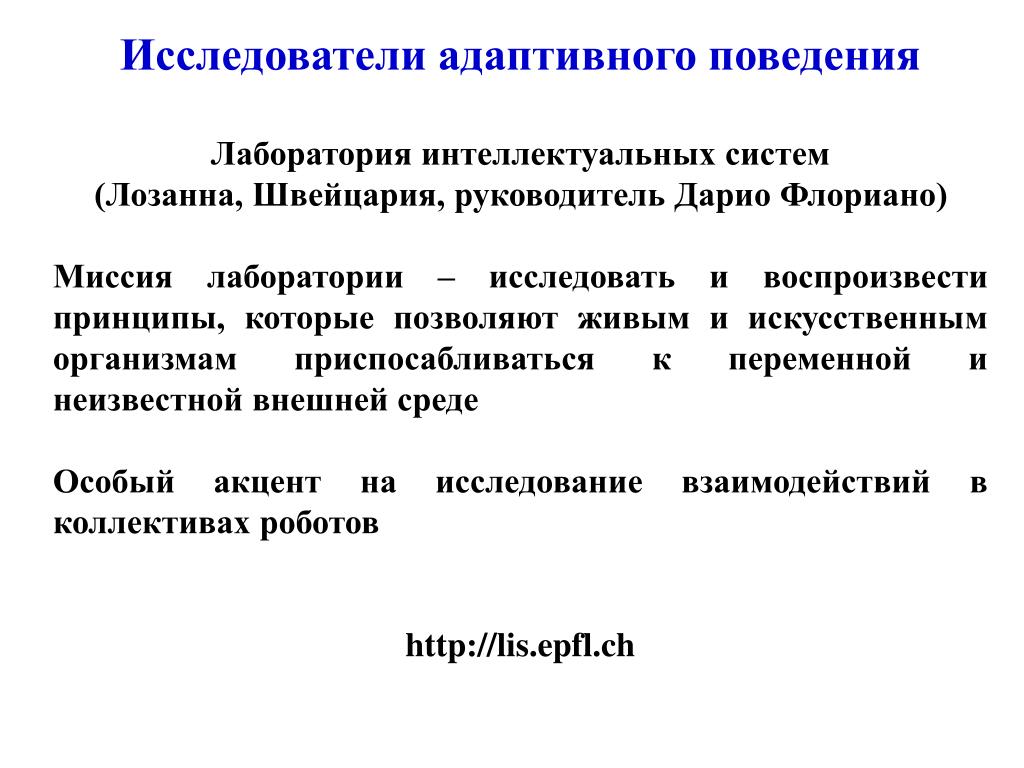 Исследователи адаптивного поведения

Лаборатория интеллектуальных систем
(Лозанна, Швейцария, руководитель Дарио Флориано)

Миссия лаборатории – исследовать и воспроизвести принципы, которые позволяют живым и искусственным организмам приспосабливаться к переменной и неизвестной внешней среде

Особый акцент на исследование взаимодействий в коллективах роботов

http://lis.epfl.ch